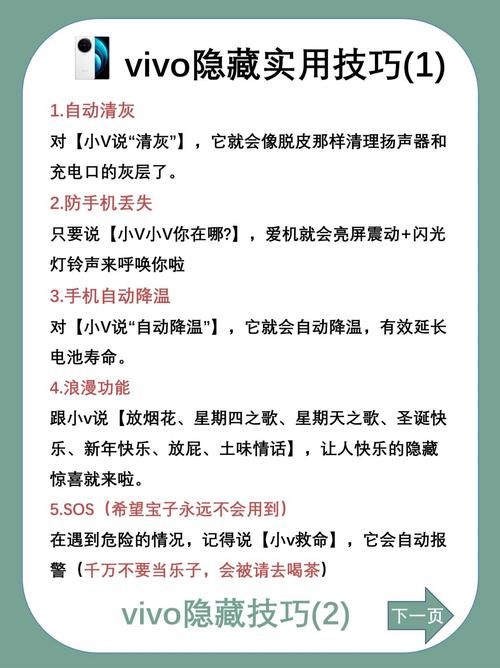 vivo隐藏实用技巧(1)

1.自动清灰

对【小V说“清灰”】，它就会像脱皮那样清理扬声器和充电口的灰层了。

2.防手机丢失

只要说【小V小V你在哪?】，爱机就会亮屏震动+闪光灯铃声来呼唤你啦

3.手机自动降温

对【小V说“自动降温”】，它就会自动降温，有效延长电池寿命。

4.浪漫功能

跟小v说【放烟花、星期四之歌、星期天之歌、圣诞快乐、新年快乐、放屁、土味情话】，让人快乐的隐藏惊喜就来啦。

5.SOS（希望宝子永远不会用到）

在遇到危险的情况，记得说【小v救命】，它会自动报警（千万不要当乐子，会被请去喝茶）

vivo隐藏技巧(2)

下一页